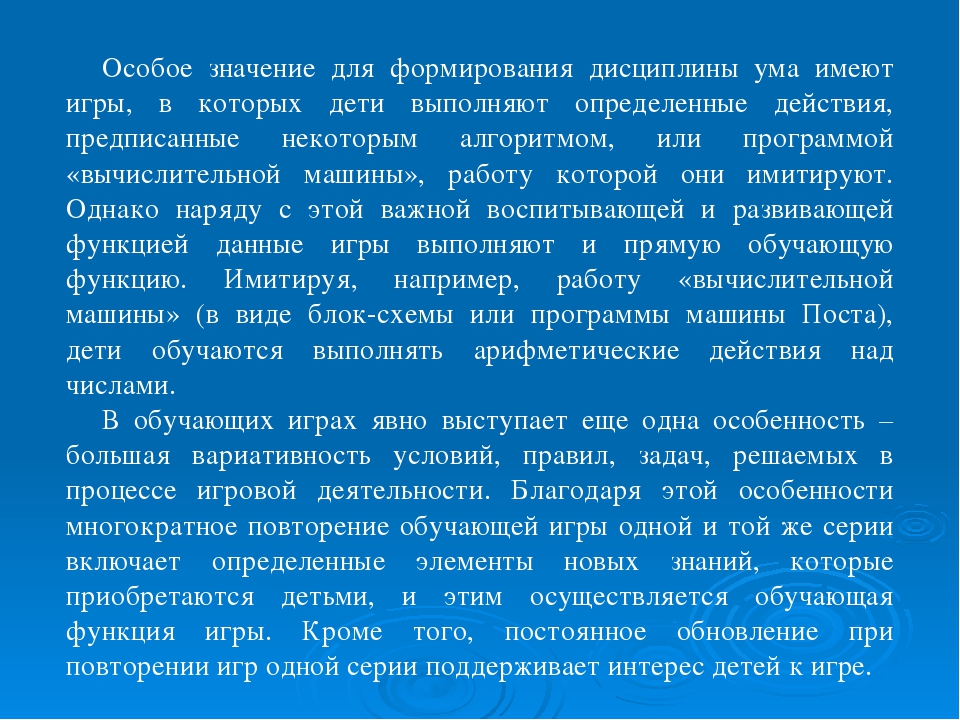 Особое значение для формирования дисциплины ума имеют игры, в которых дети выполняют определенные действия, предписанные некоторым алгоритмом, или программой «вычислительной машины», работу которой они имитируют. Однако наряду с этой важной воспитывающей и развивающей функцией данные игры выполняют и прямую обучающую функцию. Имитируя, например, работу «вычислительной машины» (в виде блок-схемы или программы машины Поста), дети обучаются выполнять арифметические действия над числами.

В обучающих играх явно выступает еще одна особенность – большая вариативность условий, правил, задач, решаемых в процессе игровой деятельности. Благодаря этой особенности многократное повторение обучающей игры одной и той же серии включает определенные элементы новых знаний, которые приобретаются детьми, и этим осуществляется обучающая функция игры. Кроме того, постоянное обновление при повторении игр одной серии поддерживает интерес детей к игре.